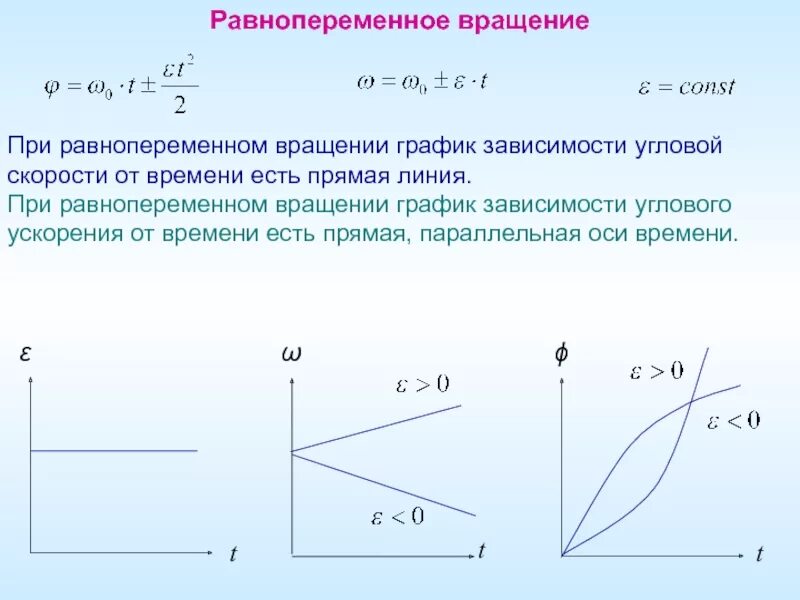 Равнопеременное вращение

$\varphi = \omega_0 \cdot t \pm \frac{\varepsilon t^2}{2}$

$\omega = \omega_0 \pm \varepsilon \cdot t$

$\varepsilon = const$

При равнопеременном вращении график зависимости угловой скорости от времени есть прямая линия.

При равнопеременном вращении график зависимости углового ускорения от времени есть прямая, параллельная оси времени.

$\varepsilon$

$t$

$\omega$

$\varepsilon > 0$

$\varepsilon < 0$

$t$

$\phi$

$\varepsilon > 0$

$\varepsilon < 0$

$t$